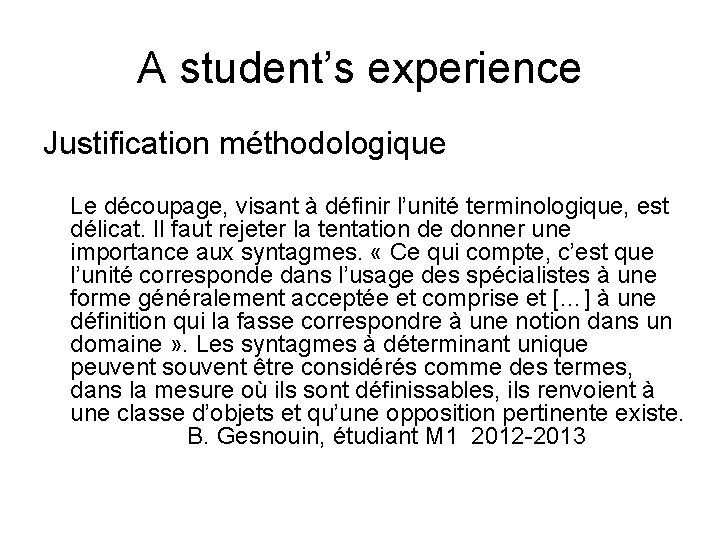 A student's experience

Justification méthodologique

Le découpage, visant à définir l'unité terminologique, est délicat. Il faut rejeter la tentation de donner une importance aux syntagmes. « Ce qui compte, c'est que l'unité corresponde dans l'usage des spécialistes à une forme généralement acceptée et comprise et […] à une définition qui la fasse correspondre à une notion dans un domaine ». Les syntagmes à déterminant unique peuvent souvent être considérés comme des termes, dans la mesure où ils sont définissables, ils renvoient à une classe d'objets et qu'une opposition pertinente existe.

B. Gesnouin, étudiant M1 2012-2013